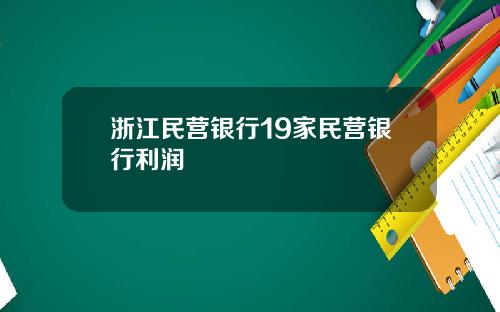 浙江民营银行19家民营银行利润